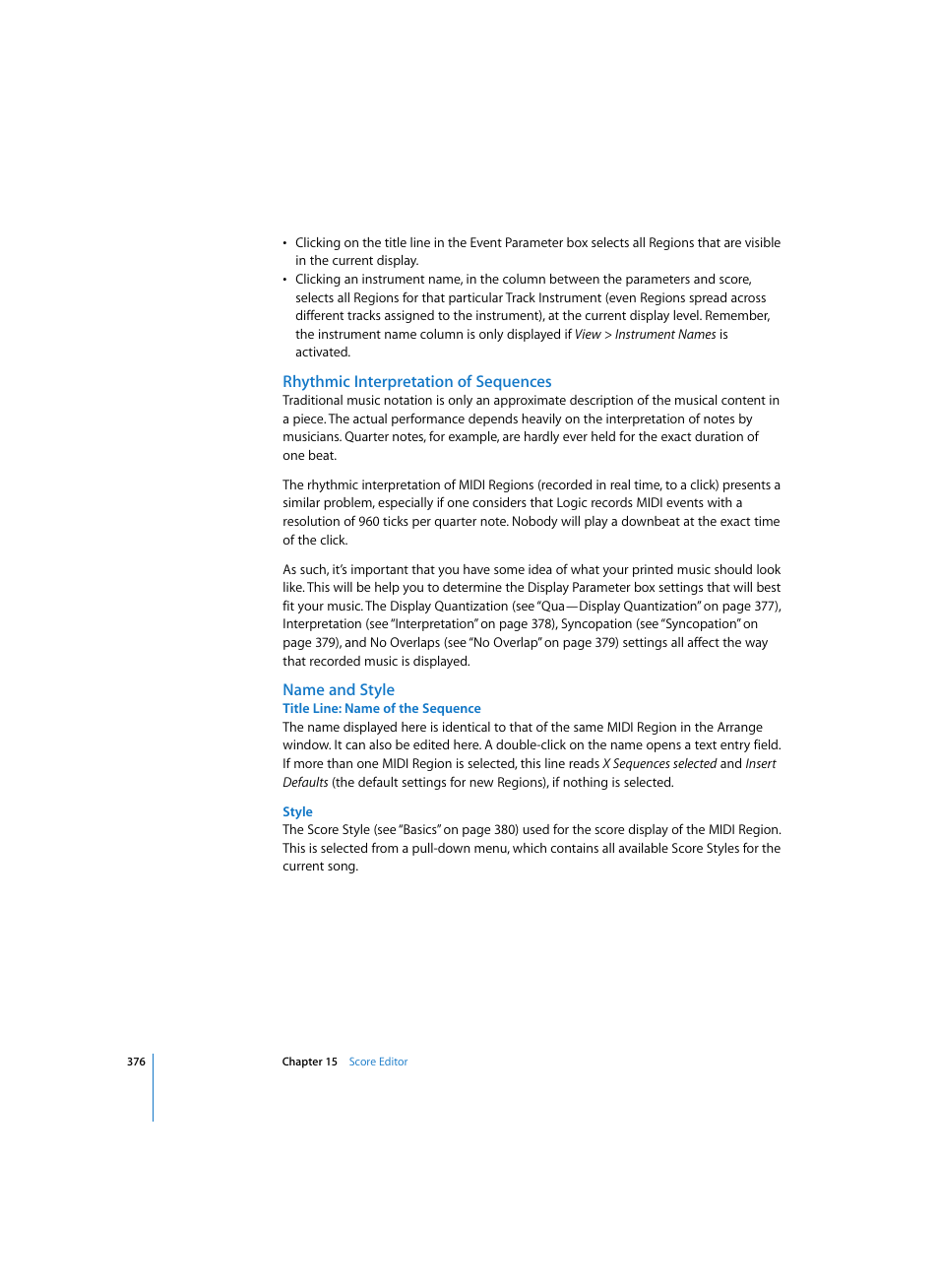 • Clicking on the title line in the Event Parameter box selects all Regions that are visible in the current display.
• Clicking an instrument name, in the column between the parameters and score, selects all Regions for that particular Track Instrument (even Regions spread across different tracks assigned to the instrument), at the current display level. Remember, the instrument name column is only displayed if View > Instrument Names is activated.

Rhythmic Interpretation of Sequences
Traditional music notation is only an approximate description of the musical content in a piece. The actual performance depends heavily on the interpretation of notes by musicians. Quarter notes, for example, are hardly ever held for the exact duration of one beat.

The rhythmic interpretation of MIDI Regions (recorded in real time, to a click) presents a similar problem, especially if one considers that Logic records MIDI events with a resolution of 960 ticks per quarter note. Nobody will play a downbeat at the exact time of the click.

As such, it's important that you have some idea of what your printed music should look like. This will be help you to determine the Display Parameter box settings that will best fit your music. The Display Quantization (see "Qua—Display Quantization" on page 377), Interpretation (see "Interpretation" on page 378), Syncopation (see "Syncopation" on page 379), and No Overlaps (see "No Overlap" on page 379) settings all affect the way that recorded music is displayed.

Name and Style
Title Line: Name of the Sequence
The name displayed here is identical to that of the same MIDI Region in the Arrange window. It can also be edited here. A double-click on the name opens a text entry field. If more than one MIDI Region is selected, this line reads X Sequences selected and Insert Defaults (the default settings for new Regions), if nothing is selected.

Style
The Score Style (see "Basics" on page 380) used for the score display of the MIDI Region. This is selected from a pull-down menu, which contains all available Score Styles for the current song.

376 Chapter 15 Score Editor